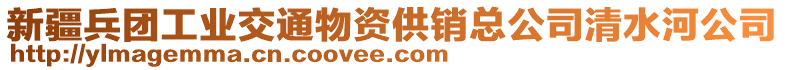 新疆兵团工业交通物资供销总公司清水河公司
http://ylmagemma.cn.coovee.com